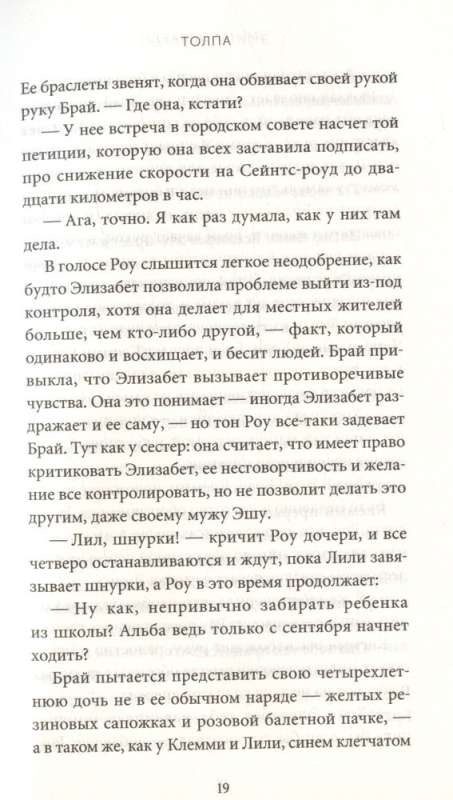 ТОЛПА

Ее браслеты звенят, когда она обвивает своей рукой руку Брай. — Где она, кстати?

— У нее встреча в городском совете насчет той петиции, которую она всех заставила подписать, про снижение скорости на Сейнтс-роуд до двадцати километров в час.

— Ага, точно. Я как раз думала, как у них там дела.

В голосе Роу слышится легкое неодобрение, как будто Элизабет позволила проблеме выйти из-под контроля, хотя она делает для местных жителей больше, чем кто-либо другой, — факт, который одинаково и восхищает, и бесит людей. Брай привыкла, что Элизабет вызывает противоречивые чувства. Она это понимает — иногда Элизабет раздражает и ее саму, — но тон Роу все-таки задевает Брай. Тут как у сестер: она считает, что имеет право критиковать Элизабет, ее несговорчивость и желание все контролировать, но не позволит делать это другим, даже своему мужу Эшу.

— Лил, шнурки! — кричит Роу дочери, и все четверо останавливаются и ждут, пока Лили завязывает шнурки, а Роу в это время продолжает:

— Ну как, непривычно забирать ребенка из школы? Альба ведь только с сентября начнет ходить?

Брай пытается представить свою четырехлетнюю дочь не в ее обычном наряде — желтых резиновых сапожках и розовой балетной пачке, — а в таком же, как у Клемми и Лили, синем клетчатом

19